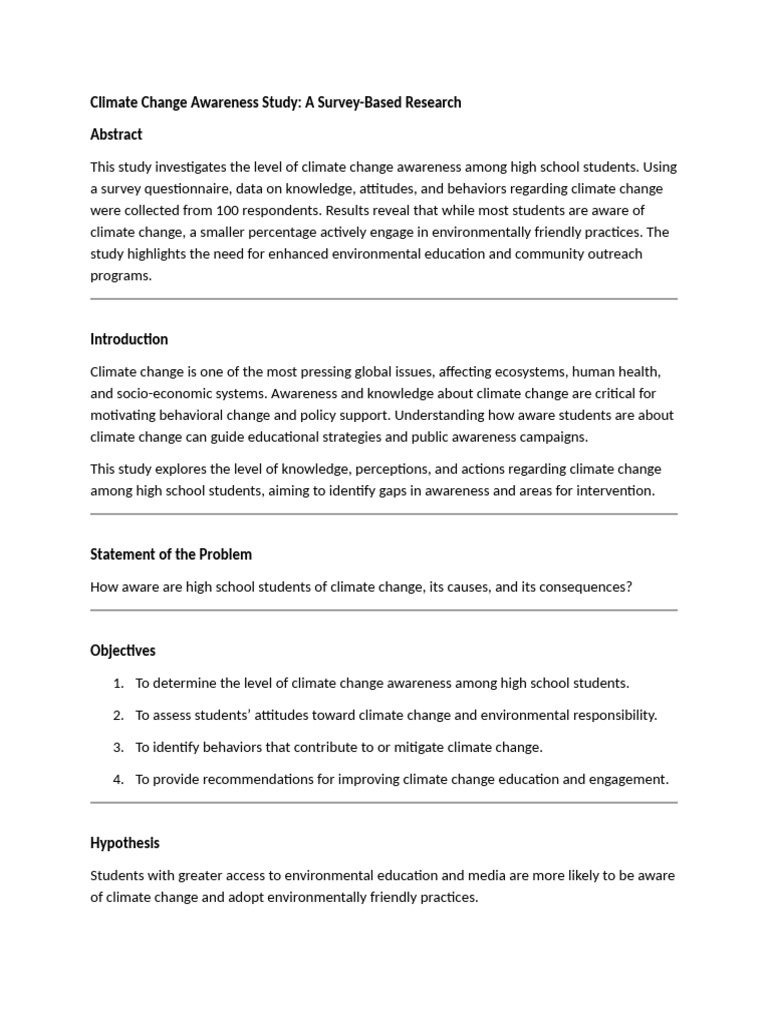 Climate Change Awareness Study: A Survey-Based Research

Abstract

This study investigates the level of climate change awareness among high school students. Using a survey questionnaire, data on knowledge, attitudes, and behaviors regarding climate change were collected from 100 respondents. Results reveal that while most students are aware of climate change, a smaller percentage actively engage in environmentally friendly practices. The study highlights the need for enhanced environmental education and community outreach programs.

Introduction

Climate change is one of the most pressing global issues, affecting ecosystems, human health, and socio-economic systems. Awareness and knowledge about climate change are critical for motivating behavioral change and policy support. Understanding how aware students are about climate change can guide educational strategies and public awareness campaigns.

This study explores the level of knowledge, perceptions, and actions regarding climate change among high school students, aiming to identify gaps in awareness and areas for intervention.

Statement of the Problem

How aware are high school students of climate change, its causes, and its consequences?

Objectives

1. To determine the level of climate change awareness among high school students.
2. To assess students' attitudes toward climate change and environmental responsibility.
3. To identify behaviors that contribute to or mitigate climate change.
4. To provide recommendations for improving climate change education and engagement.

Hypothesis

Students with greater access to environmental education and media are more likely to be aware of climate change and adopt environmentally friendly practices.